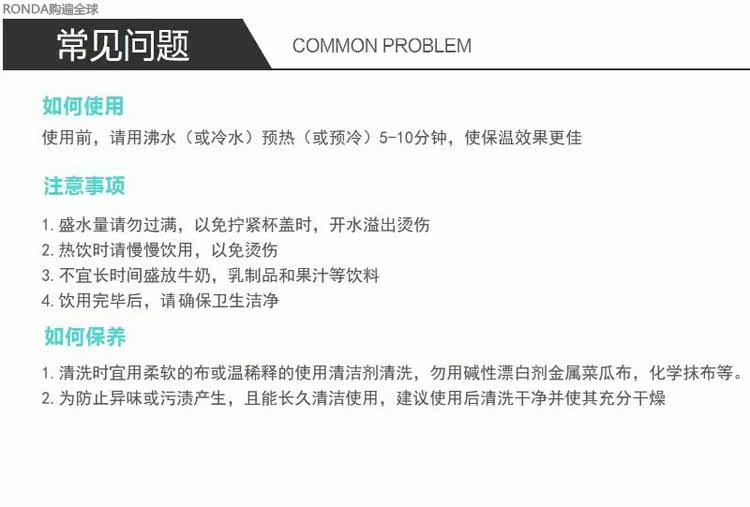 RONDA购遍全球

常见问题 COMMON PROBLEM

如何使用

使用前，请用沸水（或冷水）预热（或预冷）5-10分钟，使保温效果更佳

注意事项

1. 盛水量请勿过满，以免拧紧杯盖时，开水溢出烫伤
2. 热饮时请慢慢饮用，以免烫伤
3. 不宜长时间盛放牛奶，乳制品和果汁等饮料
4. 饮用完毕后，请确保卫生洁净

如何保养

1. 清洗时宜用柔软的布或温稀释的使用清洁剂清洗，勿用碱性漂白剂金属菜瓜布，化学抹布等。
2. 为防止异味或污渍产生，且能长久清洁使用，建议使用后清洗干净并使其充分干燥